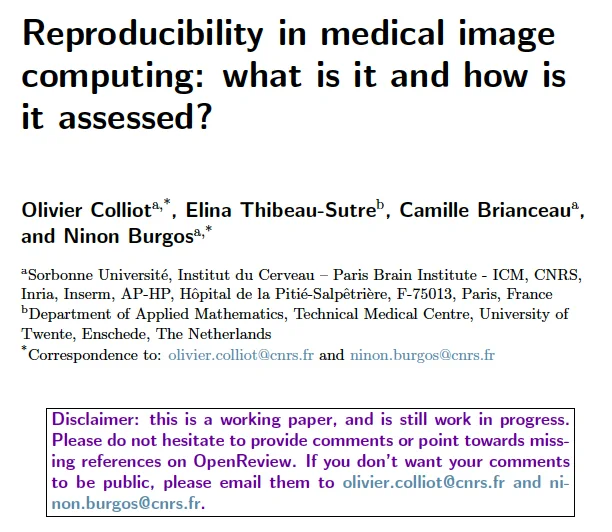 Reproducibility in medical image computing: what is it and how is it assessed?

Olivier Colliot$^{a,*}$, Elina Thibeau-Sutre$^{b}$, Camille Brianceau$^{a}$, and Ninon Burgos$^{a,*}$

$^{a}$Sorbonne Université, Institut du Cerveau – Paris Brain Institute - ICM, CNRS, Inria, Inserm, AP-HP, Hôpital de la Pitié-Salpêtrière, F-75013, Paris, France
$^{b}$Department of Applied Mathematics, Technical Medical Centre, University of Twente, Enschede, The Netherlands
$^{*}$Correspondence to: olivier.colliot@cnrs.fr and ninon.burgos@cnrs.fr

Disclaimer: this is a working paper, and is still work in progress. Please do not hesitate to provide comments or point towards missing references on OpenReview. If you don't want your comments to be public, please email them to olivier.colliot@cnrs.fr and ninon.burgos@cnrs.fr.